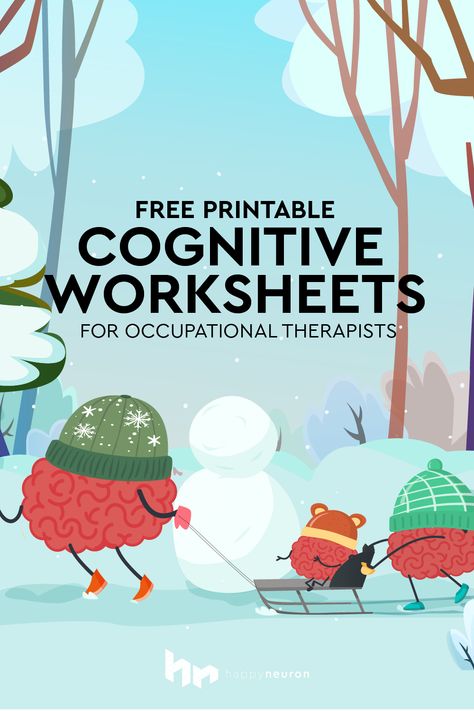 FREE PRINTABLE
COGNITIVE
WORKSHEETS
FOR OCCUPATIONAL THERAPISTS

happyneuron